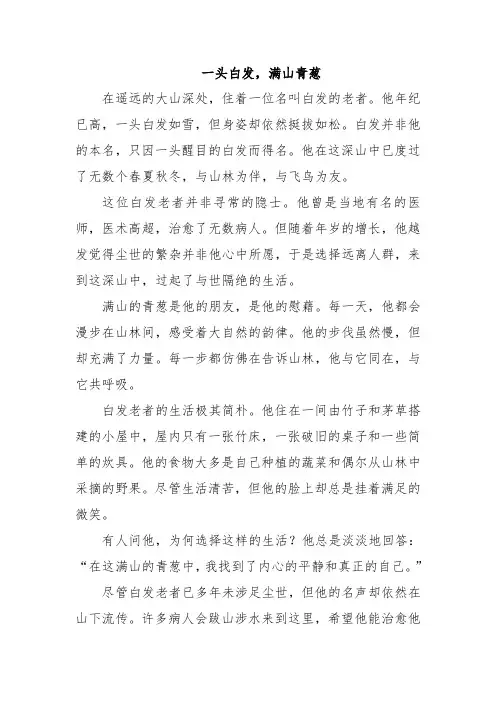 一头白发，满山青葱

在遥远的大山深处，住着一位名叫白发的老者。他年纪已高，一头白发如雪，但身姿却依然挺拔如松。白发并非他的本名，只因一头醒目的白发而得名。他在这深山中已度过了无数个春夏秋冬，与山林为伴，与飞鸟为友。

这位白发老者并非寻常的隐士。他曾是当地有名的医师，医术高超，治愈了无数病人。但随着年岁的增长，他越发觉得尘世的繁杂并非他心中所愿，于是选择远离人群，来到这深山中，过起了与世隔绝的生活。

满山的青葱是他的朋友，是他的慰藉。每一天，他都会漫步在山林间，感受着大自然的韵律。他的步伐虽然慢，但却充满了力量。每一步都仿佛在告诉山林，他与它同在，与它共呼吸。

白发老者的生活极其简朴。他住在一间由竹子和茅草搭建的小屋中，屋内只有一张竹床，一张破旧的桌子和一些简单的炊具。他的食物大多是自己种植的蔬菜和偶尔从山林中采摘的野果。尽管生活清苦，但他的脸上却总是挂着满足的微笑。

有人问他，为何选择这样的生活？他总是淡淡地回答：“在这满山的青葱中，我找到了内心的平静和真正的自己。”

尽管白发老者已多年未涉足尘世，但他的名声却依然在山下流传。许多病人会跋山涉水来到这里，希望他能治愈他